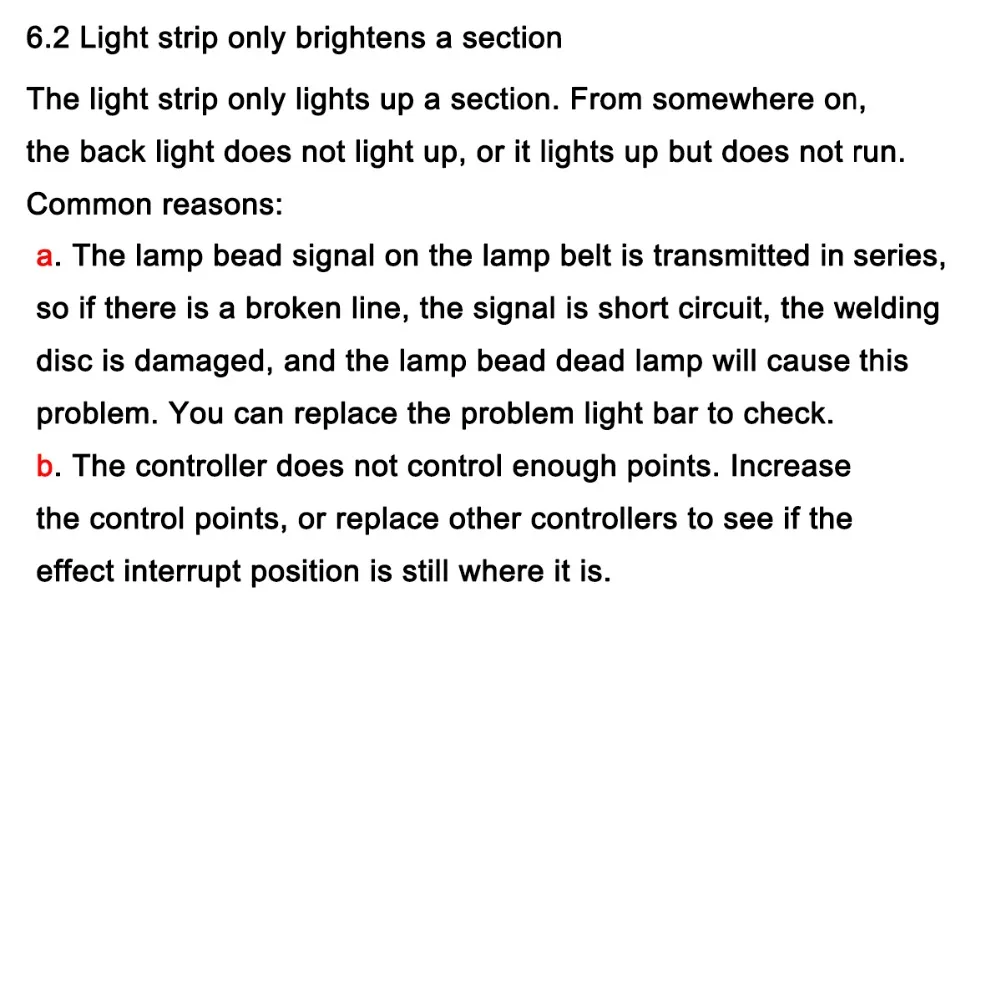 6.2 Light strip only brightens a section

The light strip only lights up a section. From somewhere on, the back light does not light up, or it lights up but does not run. Common reasons:

a. The lamp bead signal on the lamp belt is transmitted in series, so if there is a broken line, the signal is short circuit, the welding disc is damaged, and the lamp bead dead lamp will cause this problem. You can replace the problem light bar to check.

b. The controller does not control enough points. Increase the control points, or replace other controllers to see if the effect interrupt position is still where it is.